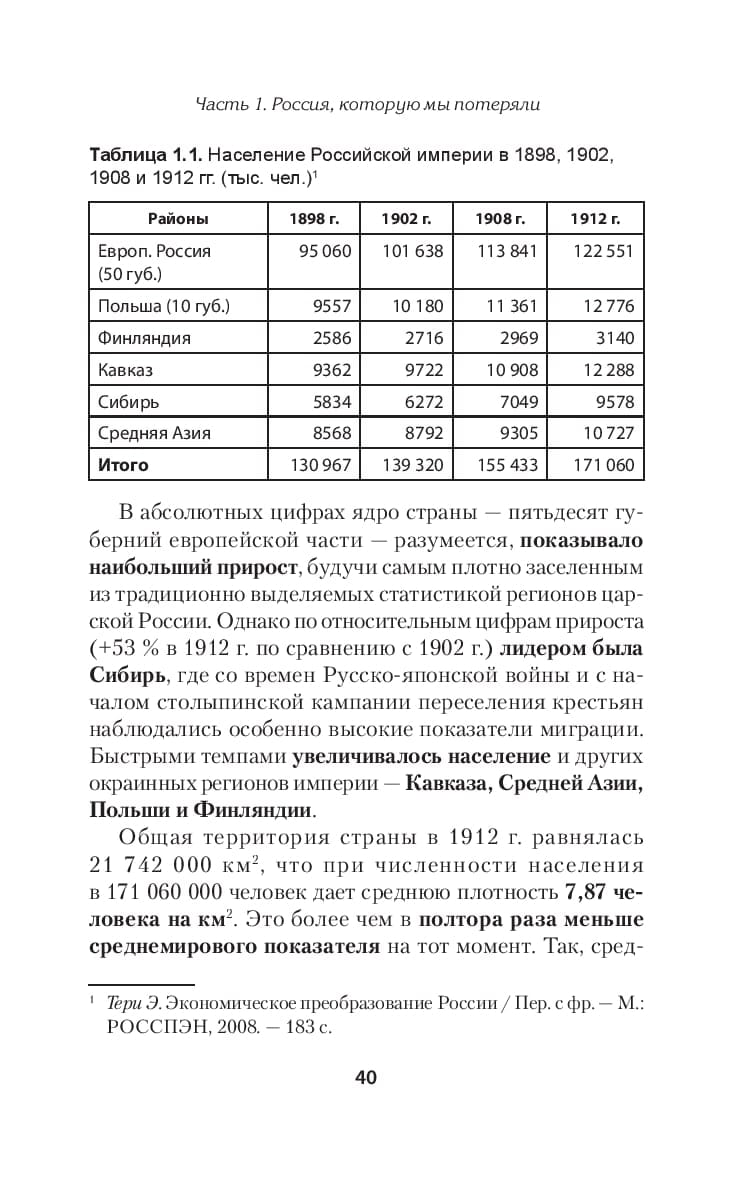 Часть 1. Россия, которую мы потеряли

Таблица 1.1. Население Российской империи в 1898, 1902, 1908 и 1912 гг. (тыс. чел.)$^1$

| Районы | 1898 г. | 1902 г. | 1908 г. | 1912 г. |
|---|---|---|---|---|
| Европ. Россия (50 губ.) | 95 060 | 101 638 | 113 841 | 122 551 |
| Польша (10 губ.) | 9557 | 10 180 | 11 361 | 12 776 |
| Финляндия | 2586 | 2716 | 2969 | 3140 |
| Кавказ | 9362 | 9722 | 10 908 | 12 288 |
| Сибирь | 5834 | 6272 | 7049 | 9578 |
| Средняя Азия | 8568 | 8792 | 9305 | 10 727 |
| Итого | 130 967 | 139 320 | 155 433 | 171 060 |

В абсолютных цифрах ядро страны — пятьдесят губерний европейской части — разумеется, показывало наибольший прирост, будучи самым плотно заселенным из традиционно выделяемых статистикой регионов царской России. Однако по относительным цифрам прироста (+53 % в 1912 г. по сравнению с 1902 г.) лидером была Сибирь, где со времен Русско-японской войны и с началом столыпинской кампании переселения крестьян наблюдались особенно высокие показатели миграции. Быстрыми темпами увеличивалось население и других окраинных регионов империи — Кавказа, Средней Азии, Польши и Финляндии.

Общая территория страны в 1912 г. равнялась 21 742 000 км$^2$, что при численности населения в 171 060 000 человек дает среднюю плотность 7,87 человека на км$^2$. Это более чем в полтора раза меньше среднемирового показателя на тот момент. Так, сред-

$^1$ Тери Э. Экономическое преобразование России / Пер. с фр. — М.: РОССПЭН, 2008. — 183 с.

40